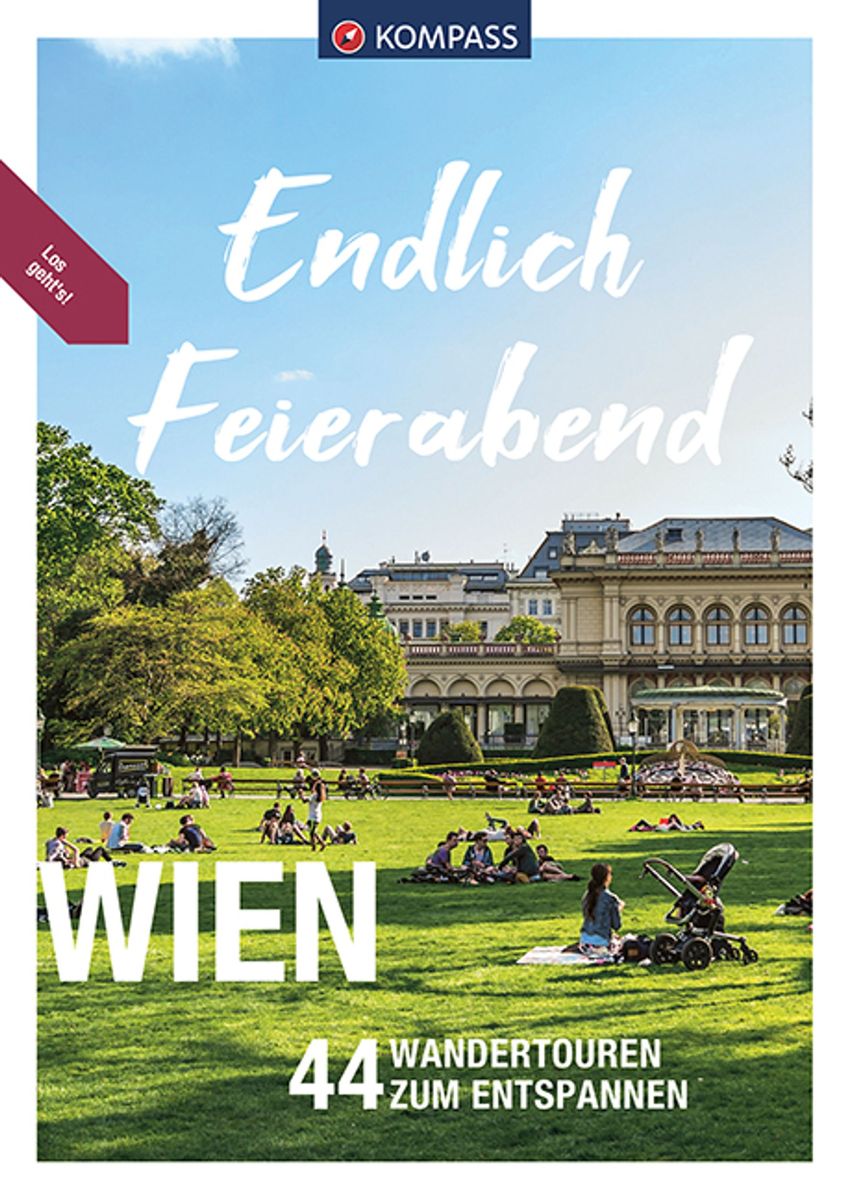 KOMPASS

Los geht's!

Endlich Feierabend

WIEN

44 WANDERTOUREN ZUM ENTSPANNEN